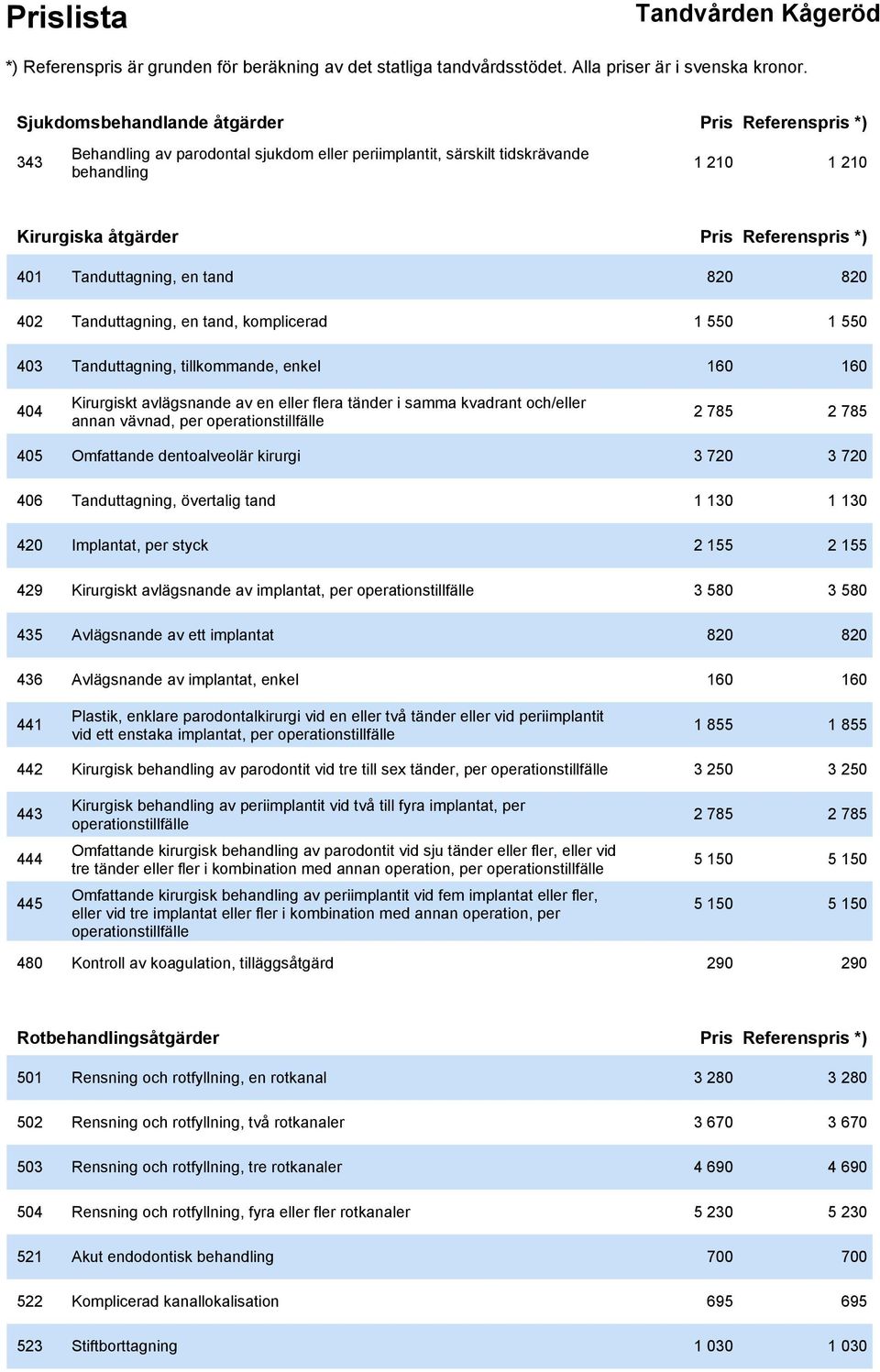 Prislista

Tandvården Kågeröd

*) Referenspris är grunden för beräkning av det statliga tandvårdsstödet. Alla priser är i svenska kronor.

| Sjukdomsbehandlande åtgärder | | Pris | Referenspris *) |
|---|---|---|---|
| 343 | Behandling av parodontal sjukdom eller periimplantit, särskilt tidskrävande behandling | 1 210 | 1 210 |

| Kirurgiska åtgärder | | Pris | Referenspris *) |
|---|---|---|---|
| 401 | Tanduttagning, en tand | 820 | 820 |
| 402 | Tanduttagning, en tand, komplicerad | 1 550 | 1 550 |
| 403 | Tanduttagning, tillkommande, enkel | 160 | 160 |
| 404 | Kirurgiskt avlägsnande av en eller flera tänder i samma kvadrant och/eller annan vävnad, per operationstillfälle | 2 785 | 2 785 |
| 405 | Omfattande dentoalveolär kirurgi | 3 720 | 3 720 |
| 406 | Tanduttagning, övertalig tand | 1 130 | 1 130 |
| 420 | Implantat, per styck | 2 155 | 2 155 |
| 429 | Kirurgiskt avlägsnande av implantat, per operationstillfälle | 3 580 | 3 580 |
| 435 | Avlägsnande av ett implantat | 820 | 820 |
| 436 | Avlägsnande av implantat, enkel | 160 | 160 |
| 441 | Plastik, enklare parodontalkirurgi vid en eller två tänder eller vid periimplantit vid ett enstaka implantat, per operationstillfälle | 1 855 | 1 855 |
| 442 | Kirurgisk behandling av parodontit vid tre till sex tänder, per operationstillfälle | 3 250 | 3 250 |
| 443 | Kirurgisk behandling av periimplantit vid två till fyra implantat, per operationstillfälle | 2 785 | 2 785 |
| 444 | Omfattande kirurgisk behandling av parodontit vid sju tänder eller fler, eller vid tre tänder eller fler i kombination med annan operation, per operationstillfälle | 5 150 | 5 150 |
| 445 | Omfattande kirurgisk behandling av periimplantit vid fem implantat eller fler, eller vid tre implantat eller fler i kombination med annan operation, per operationstillfälle | 5 150 | 5 150 |
| 480 | Kontroll av koagulation, tilläggsåtgärd | 290 | 290 |

| Rotbehandlingsåtgärder | | Pris | Referenspris *) |
|---|---|---|---|
| 501 | Rensning och rotfyllning, en rotkanal | 3 280 | 3 280 |
| 502 | Rensning och rotfyllning, två rotkanaler | 3 670 | 3 670 |
| 503 | Rensning och rotfyllning, tre rotkanaler | 4 690 | 4 690 |
| 504 | Rensning och rotfyllning, fyra eller fler rotkanaler | 5 230 | 5 230 |
| 521 | Akut endodontisk behandling | 700 | 700 |
| 522 | Komplicerad kanallokalisation | 695 | 695 |
| 523 | Stiftborttagning | 1 030 | 1 030 |